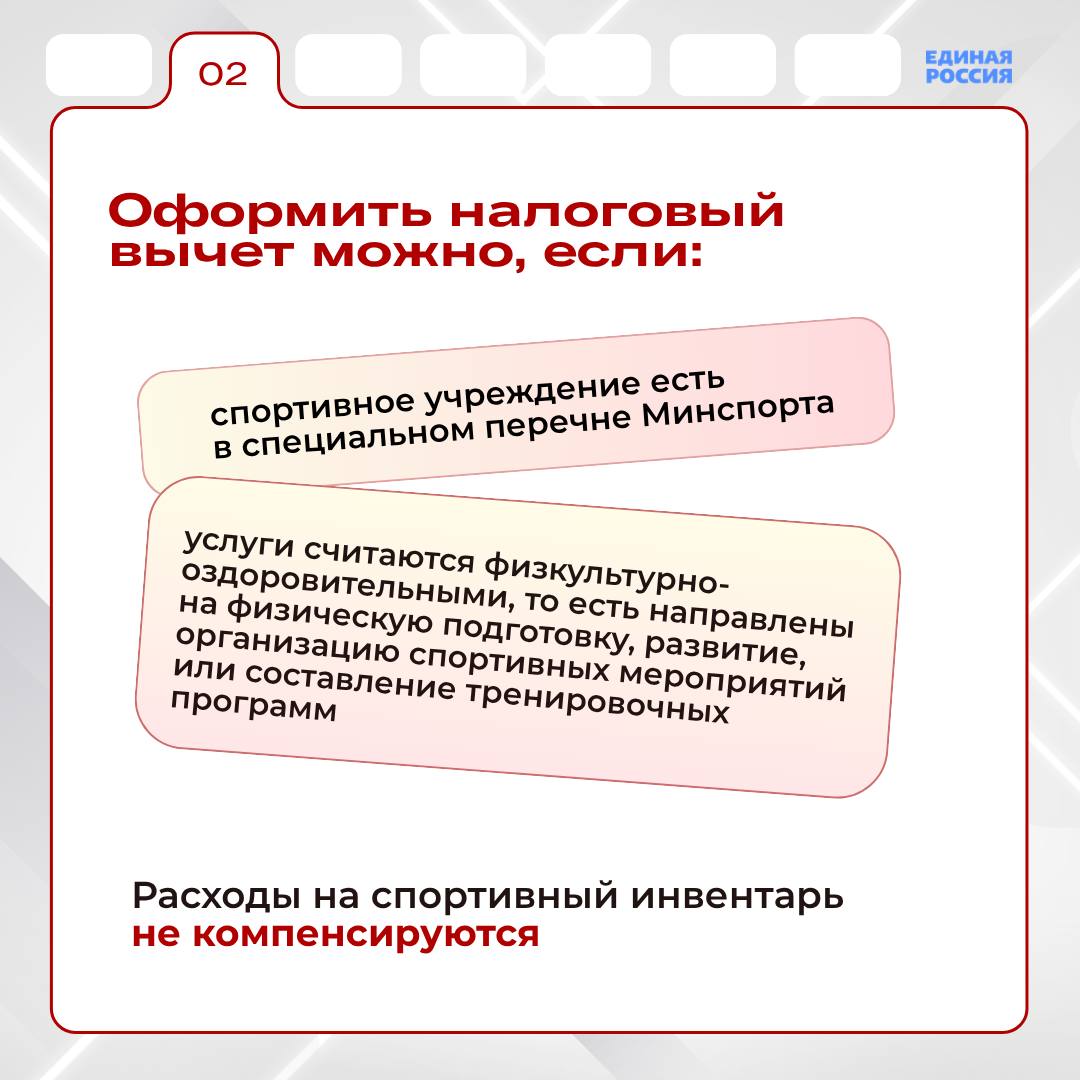 02

ЕДИНАЯ РОССИЯ

Оформить налоговый вычет можно, если:

спортивное учреждение есть в специальном перечне Минспорта

услуги считаются физкультурно-оздоровительными, то есть направлены на физическую подготовку, развитие, организацию спортивных мероприятий или составление тренировочных программ

Расходы на спортивный инвентарь не компенсируются